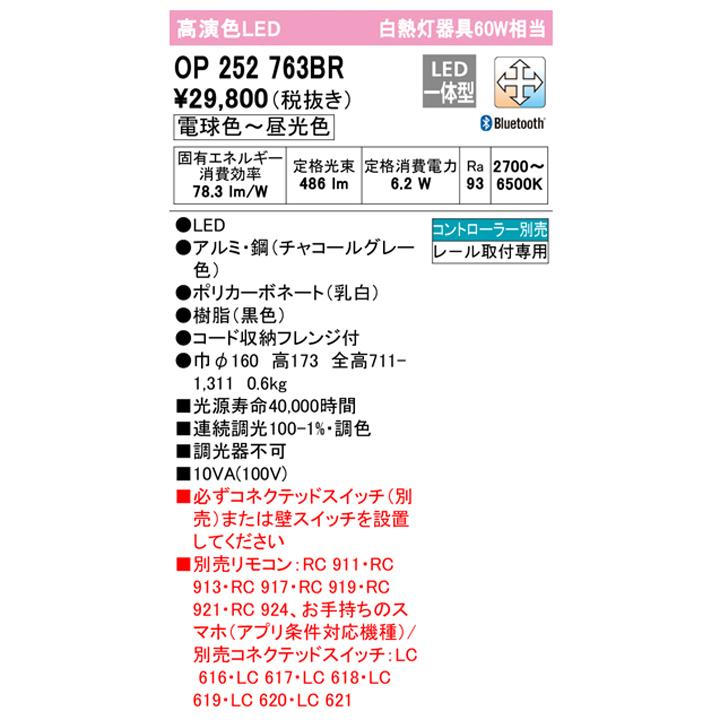 高演色LED　白熱灯器具60W相当

OP 252 763BR
¥29,800（税抜き）
電球色～昼光色

LED 一体型

Bluetooth

| 固有エネルギー消費効率 78.3 lm/W | 定格光束 486 lm | 定格消費電力 6.2 W | Ra 93 | 2700～6500K |
|---|---|---|---|---|

●LED
●アルミ・鋼（チャコールグレー色）
●ポリカーボネート（乳白）
●樹脂（黒色）
●コード収納フレンジ付
●巾φ160　高173　全高711-1,311　0.6kg
■光源寿命40,000時間
■連続調光100-1%・調色
■調光器不可
■10VA(100V)
■必ずコネクテッドスイッチ（別売）または壁スイッチを設置してください
■別売リモコン：RC 911・RC 913・RC 917・RC 919・RC 921・RC 924、お手持ちのスマホ（アプリ条件対応機種）/別売コネクテッドスイッチ：LC 616・LC 617・LC 618・LC 619・LC 620・LC 621

コントローラー別売
レール取付専用